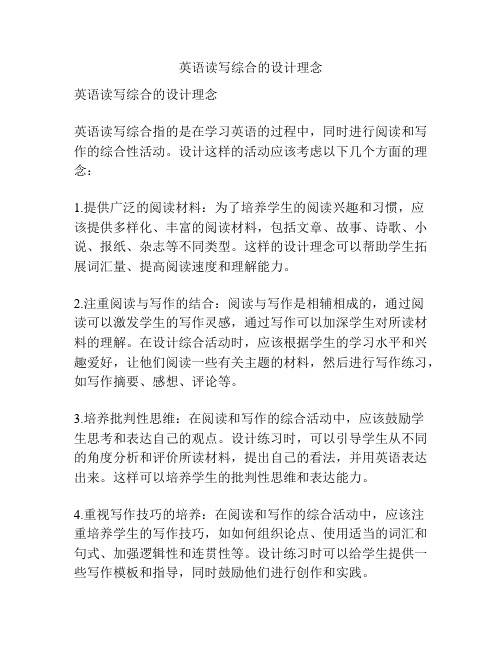 英语读写综合的设计理念

英语读写综合的设计理念

英语读写综合指的是在学习英语的过程中，同时进行阅读和写作的综合性活动。设计这样的活动应该考虑以下几个方面的理念：

1.提供广泛的阅读材料：为了培养学生的阅读兴趣和习惯，应该提供多样化、丰富的阅读材料，包括文章、故事、诗歌、小说、报纸、杂志等不同类型。这样的设计理念可以帮助学生拓展词汇量、提高阅读速度和理解能力。

2.注重阅读与写作的结合：阅读与写作是相辅相成的，通过阅读可以激发学生的写作灵感，通过写作可以加深学生对所读材料的理解。在设计综合活动时，应该根据学生的学习水平和兴趣爱好，让他们阅读一些有关主题的材料，然后进行写作练习，如写作摘要、感想、评论等。

3.培养批判性思维：在阅读和写作的综合活动中，应该鼓励学生思考和表达自己的观点。设计练习时，可以引导学生从不同的角度分析和评价所读材料，提出自己的看法，并用英语表达出来。这样可以培养学生的批判性思维和表达能力。

4.重视写作技巧的培养：在阅读和写作的综合活动中，应该注重培养学生的写作技巧，如如何组织论点、使用适当的词汇和句式、加强逻辑性和连贯性等。设计练习时可以给学生提供一些写作模板和指导，同时鼓励他们进行创作和实践。